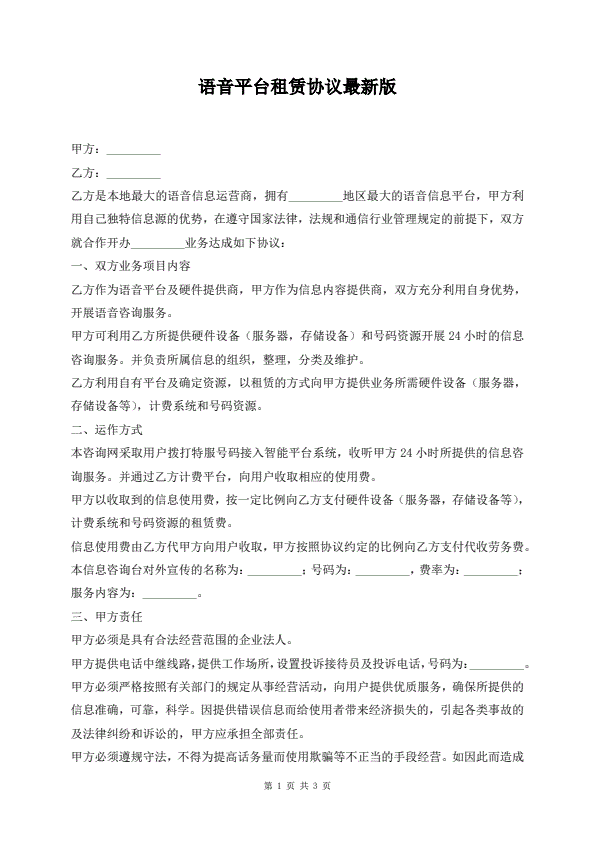 语音平台租赁协议最新版

甲方：_________

乙方：_________

乙方是本地最大的语音信息运营商，拥有_________地区最大的语音信息平台，甲方利用自己独特信息源的优势，在遵守国家法律，法规和通信行业管理规定的前提下，双方就合作开办_________业务达成如下协议：

一、双方业务项目内容

乙方作为语音平台及硬件提供商，甲方作为信息内容提供商，双方充分利用自身优势，开展语音咨询服务。

甲方可利用乙方所提供硬件设备（服务器，存储设备）和号码资源开展 24 小时的信息咨询服务。并负责所属信息的组织，整理，分类及维护。

乙方利用自有平台及确定资源，以租赁的方式向甲方提供业务所需硬件设备（服务器，存储设备等），计费系统和号码资源。

二、运作方式

本咨询网采取用户拨打特服号码接入智能平台系统，收听甲方 24 小时所提供的信息咨询服务。并通过乙方计费平台，向用户收取相应的使用费。

甲方以收取到的信息使用费，按一定比例向乙方支付硬件设备（服务器，存储设备等），计费系统和号码资源的租赁费。

信息使用费由乙方代甲方向用户收取，甲方按照协议约定的比例向乙方支付代收劳务费。

本信息咨询台对外宣传的名称为：_________；号码为：_________，费率为：_________；服务内容为：_________。

三、甲方责任

甲方必须是具有合法经营范围的企业法人。

甲方提供电话中继线路，提供工作场所，设置投诉接待员及投诉电话，号码为：_________。

甲方必须严格按照有关部门的规定从事经营活动，向用户提供优质服务，确保所提供的信息准确，可靠，科学。因提供错误信息而给使用者带来经济损失的，引起各类事故的及法律纠纷和诉讼的，甲方应承担全部责任。

甲方必须遵规守法，不得为提高话务量而使用欺骗等不正当的手段经营。如因此而造成

第 1 页 共 3 页